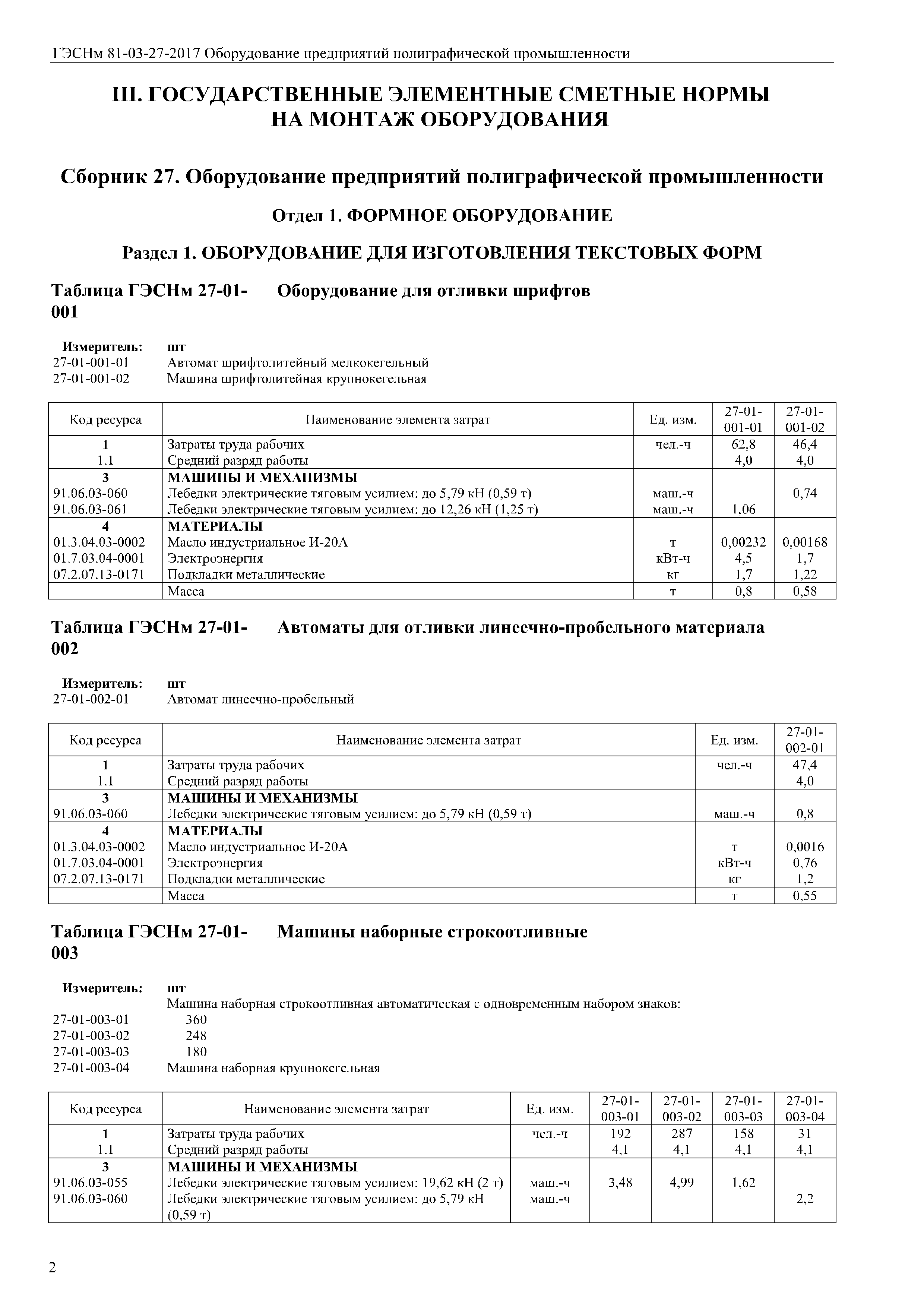 ГЭСНм 81-03-27-2017 Оборудование предприятий полиграфической промышленности

III. ГОСУДАРСТВЕННЫЕ ЭЛЕМЕНТНЫЕ СМЕТНЫЕ НОРМЫ НА МОНТАЖ ОБОРУДОВАНИЯ

Сборник 27. Оборудование предприятий полиграфической промышленности

Отдел 1. ФОРМНОЕ ОБОРУДОВАНИЕ

Раздел 1. ОБОРУДОВАНИЕ ДЛЯ ИЗГОТОВЛЕНИЯ ТЕКСТОВЫХ ФОРМ

Таблица ГЭСНм 27-01-001 Оборудование для отливки шрифтов

Измеритель: шт
27-01-001-01 Автомат шрифтолитейный мелкокегельный
27-01-001-02 Машина шрифтолитейная крупнокегельная

| Код ресурса | Наименование элемента затрат | Ед. изм. | 27-01-001-01 | 27-01-001-02 |
|---|---|---|---|---|
| 1 | Затраты труда рабочих | чел.-ч | 62,8 | 46,4 |
| 1.1 | Средний разряд работы | | 4,0 | 4,0 |
| 3 | МАШИНЫ И МЕХАНИЗМЫ | | | |
| 91.06.03-060 | Лебедки электрические тяговым усилием: до 5,79 кН (0,59 т) | маш.-ч | | 0,74 |
| 91.06.03-061 | Лебедки электрические тяговым усилием: до 12,26 кН (1,25 т) | маш.-ч | 1,06 | |
| 4 | МАТЕРИАЛЫ | | | |
| 01.3.04.03-0002 | Масло индустриальное И-20А | т | 0,00232 | 0,00168 |
| 01.7.03.04-0001 | Электроэнергия | кВт-ч | 4,5 | 1,7 |
| 07.2.07.13-0171 | Подкладки металлические | кг | 1,7 | 1,22 |
| | Масса | т | 0,8 | 0,58 |

Таблица ГЭСНм 27-01-002 Автоматы для отливки линеечно-пробельного материала

Измеритель: шт
27-01-002-01 Автомат линеечно-пробельный

| Код ресурса | Наименование элемента затрат | Ед. изм. | 27-01-002-01 |
|---|---|---|---|
| 1 | Затраты труда рабочих | чел.-ч | 47,4 |
| 1.1 | Средний разряд работы | | 4,0 |
| 3 | МАШИНЫ И МЕХАНИЗМЫ | | |
| 91.06.03-060 | Лебедки электрические тяговым усилием: до 5,79 кН (0,59 т) | маш.-ч | 0,8 |
| 4 | МАТЕРИАЛЫ | | |
| 01.3.04.03-0002 | Масло индустриальное И-20А | т | 0,0016 |
| 01.7.03.04-0001 | Электроэнергия | кВт-ч | 0,76 |
| 07.2.07.13-0171 | Подкладки металлические | кг | 1,2 |
| | Масса | т | 0,55 |

Таблица ГЭСНм 27-01-003 Машины наборные строкоотливные

Измеритель: шт
Машина наборная строкоотливная автоматическая с одновременным набором знаков:
27-01-003-01 360
27-01-003-02 248
27-01-003-03 180
27-01-003-04 Машина наборная крупнокегельная

| Код ресурса | Наименование элемента затрат | Ед. изм. | 27-01-003-01 | 27-01-003-02 | 27-01-003-03 | 27-01-003-04 |
|---|---|---|---|---|---|---|
| 1 | Затраты труда рабочих | чел.-ч | 192 | 287 | 158 | 31 |
| 1.1 | Средний разряд работы | | 4,1 | 4,1 | 4,1 | 4,1 |
| 3 | МАШИНЫ И МЕХАНИЗМЫ | | | | | |
| 91.06.03-055 | Лебедки электрические тяговым усилием: 19,62 кН (2 т) | маш.-ч | 3,48 | 4,99 | 1,62 | |
| 91.06.03-060 | Лебедки электрические тяговым усилием: до 5,79 кН (0,59 т) | маш.-ч | | | | 2,2 |

2